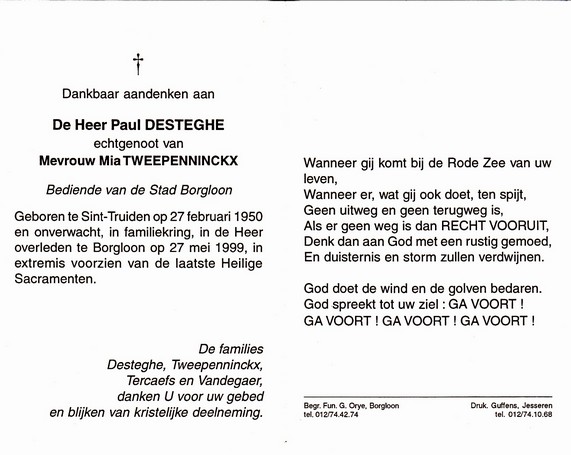 †

Dankbaar aandenken aan

De Heer Paul DESTEGHE
echtgenoot van
Mevrouw Mia TWEEPENNINCKX

Bediende van de Stad Borgloon

Geboren te Sint-Truiden op 27 februari 1950 en onverwacht, in familiekring, in de Heer overleden te Borgloon op 27 mei 1999, in extremis voorzien van de laatste Heilige Sacramenten.

De families
Desteghe, Tweepenninckx,
Tercaefs en Vandegaer,
danken U voor uw gebed
en blijken van kristelijke deelneming.

Wanneer gij komt bij de Rode Zee van uw leven,
Wanneer er, wat gij ook doet, ten spijt,
Geen uitweg en geen terugweg is,
Als er geen weg is dan RECHT VOORUIT,
Denk dan aan God met een rustig gemoed,
En duisternis en storm zullen verdwijnen.

God doet de wind en de golven bedaren.
God spreekt tot uw ziel : GA VOORT !
GA VOORT ! GA VOORT ! GA VOORT !

Begr. Fun. G. Orye, Borgloon
tel. 012/74.42.74

Druk. Guffens, Jesseren
tel. 012/74.10.68